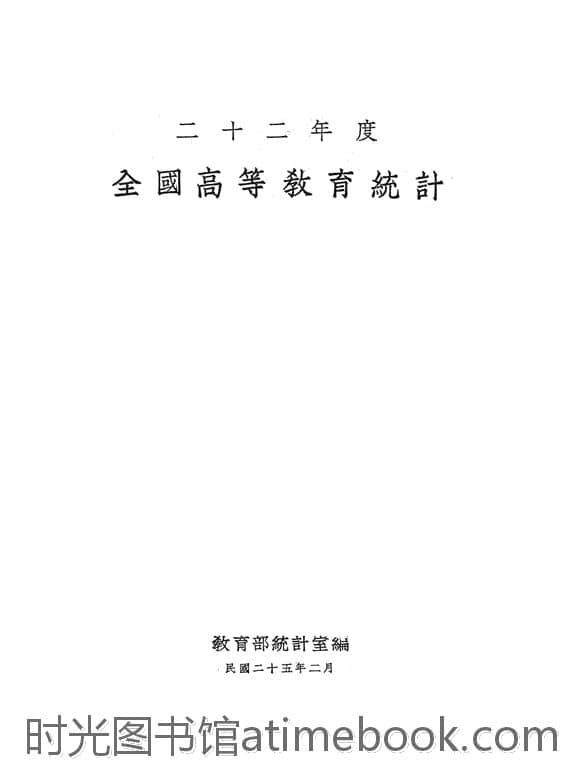 二十二年度

全國高等教育統計

教育部統計室編

民國二十五年二月

时光图书馆atimebook.com